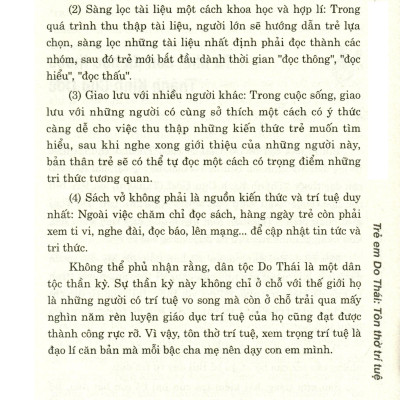 (2) Sàng lọc tài liệu một cách khoa học và hợp lí: Trong quá trình thu thập tài liệu, người lớn sẽ hướng dẫn trẻ lựa chọn, sàng lọc những tài liệu nhất định phải đọc thành các nhóm, sau đó trẻ mới bắt đầu dành thời gian "đọc thông", "đọc hiểu", "đọc thấu".

(3) Giao lưu với nhiều người khác: Trong cuộc sống, giao lưu với những người có cùng sở thích một cách có ý thức càng dễ cho việc thu thập những kiến thức trẻ muốn tìm hiểu, sau khi nghe xong giới thiệu của những người này, bản thân trẻ sẽ có thể tự đọc một cách có trọng điểm những tri thức tương quan.

(4) Sách vở không phải là nguồn kiến thức và trí tuệ duy nhất: Ngoài việc chăm chỉ đọc sách, hàng ngày trẻ còn phải xem ti vi, nghe đài, đọc báo, lên mạng... để cập nhật tin tức và tri thức.

Không thể phủ nhận rằng, dân tộc Do Thái là một dân tộc thần kỳ. Sự thần kỳ này không chỉ ở chỗ với thế giới họ là những người có trí tuệ vo song mà còn ở chỗ trải qua mấy nghìn năm rèn luyện giáo dục trí tuệ của họ cũng đạt được thành công rực rỡ. Vì vậy, tôn thờ trí tuệ, xem trọng trí tuệ là đạo lí căn bản mà mỗi bậc cha mẹ nên dạy con em mình.

Trẻ em Do Thái: Tôn thờ trí tuệ